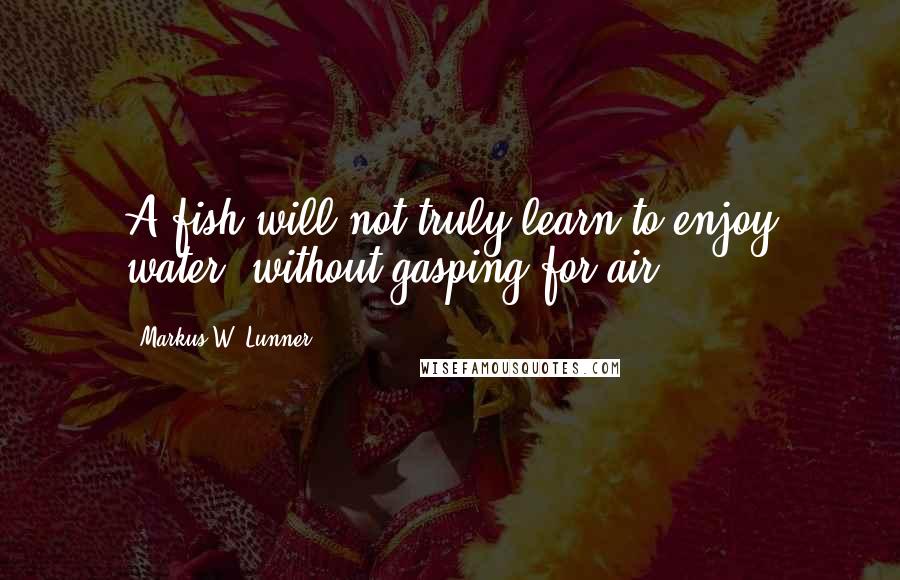 A fish will not truly learn to enjoy water, without gasping for air.

Markus W. Lunner

WISEFAMOUSQUOTES.COM